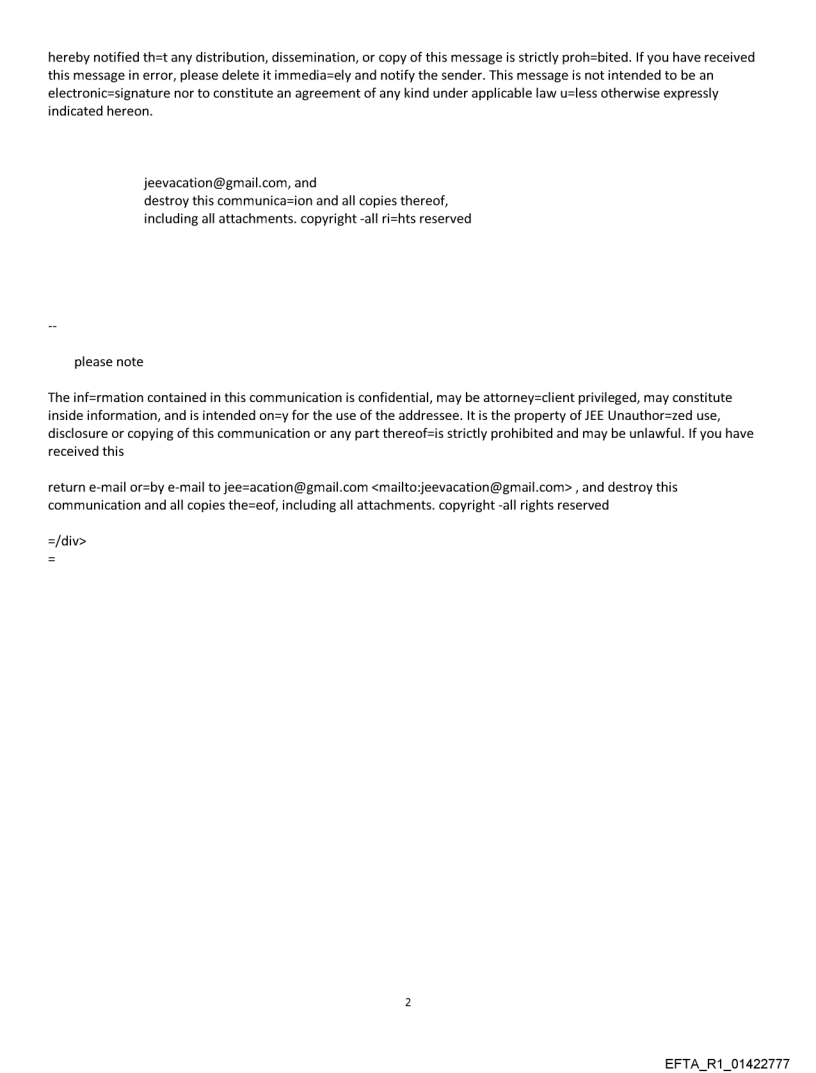 hereby notified th=t any distribution, dissemination, or copy of this message is strictly proh=bited. If you have received this message in error, please delete it immedia=ely and notify the sender. This message is not intended to be an electronic=signature nor to constitute an agreement of any kind under applicable law u=less otherwise expressly indicated hereon.

jeevacation@gmail.com, and
destroy this communica=ion and all copies thereof,
including all attachments. copyright -all ri=hts reserved

--

please note

The inf=rmation contained in this communication is confidential, may be attorney=client privileged, may constitute inside information, and is intended on=y for the use of the addressee. It is the property of JEE Unauthor=zed use, disclosure or copying of this communication or any part thereof=is strictly prohibited and may be unlawful. If you have received this

return e-mail or=by e-mail to jee=acation@gmail.com <mailto:jeevacation@gmail.com> , and destroy this communication and all copies the=eof, including all attachments. copyright -all rights reserved

=/div>
=

2

EFTA_R1_01422777